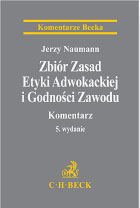 Komentarze Becka

Jerzy Naumann

Zbiór Zasad
Etyki Adwokackiej
i Godności Zawodu

Komentarz

5. wydanie

C·H·BECK